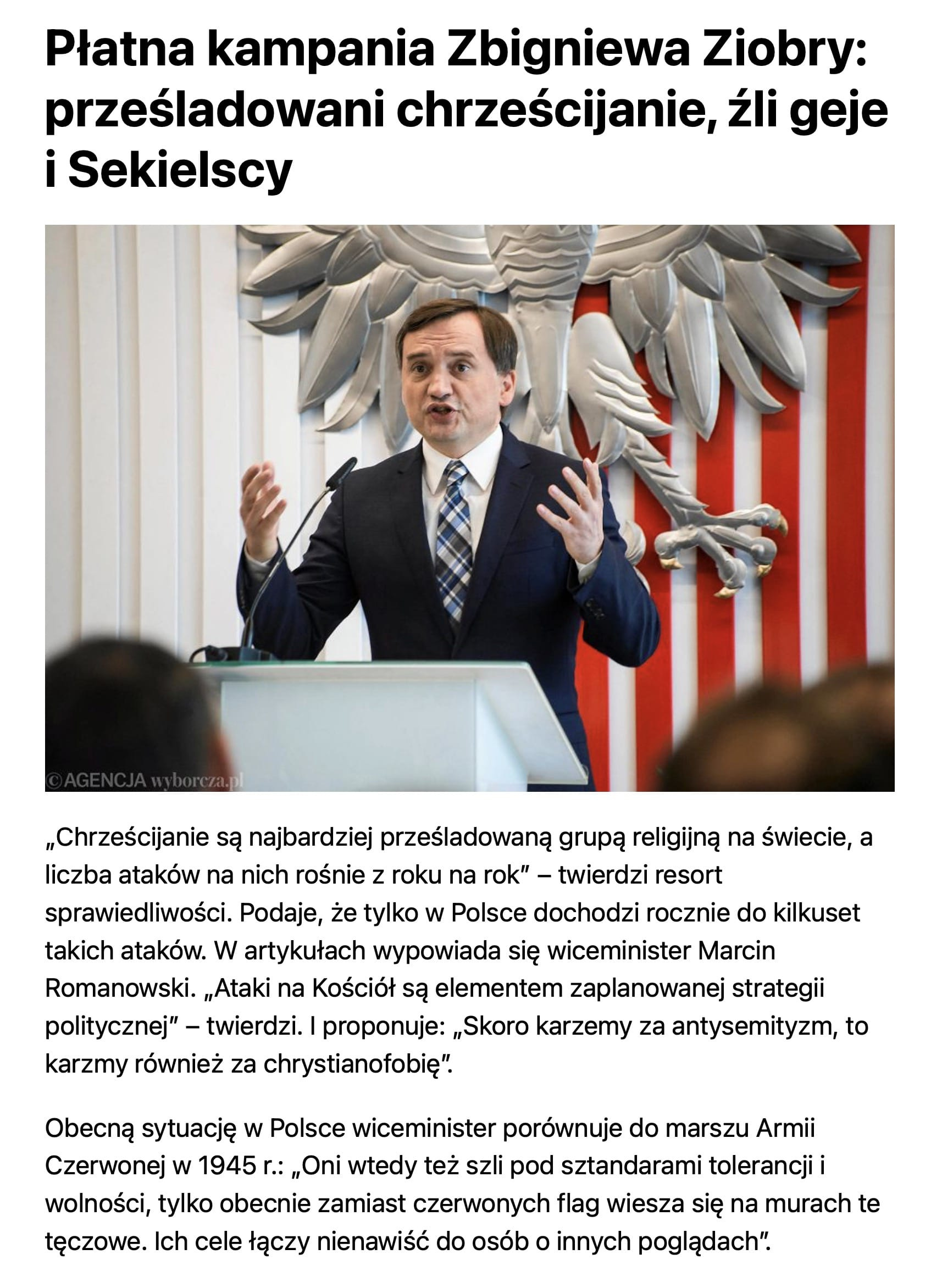 Płatna kampania Zbigniewa Ziobry: prześladowani chrześcijanie, źli geje i Sekielscy

©AGENCJA wyborcza.pl

„Chrześcijanie są najbardziej prześladowaną grupą religijną na świecie, a liczba ataków na nich rośnie z roku na rok" – twierdzi resort sprawiedliwości. Podaje, że tylko w Polsce dochodzi rocznie do kilkuset takich ataków. W artykułach wypowiada się wiceminister Marcin Romanowski. „Ataki na Kościół są elementem zaplanowanej strategii politycznej" – twierdzi. I proponuje: „Skoro karzemy za antysemityzm, to karzmy również za chrystianofobię".

Obecną sytuację w Polsce wiceminister porównuje do marszu Armii Czerwonej w 1945 r.: „Oni wtedy też szli pod sztandarami tolerancji i wolności, tylko obecnie zamiast czerwonych flag wiesza się na murach te tęczowe. Ich cele łączy nienawiść do osób o innych poglądach".